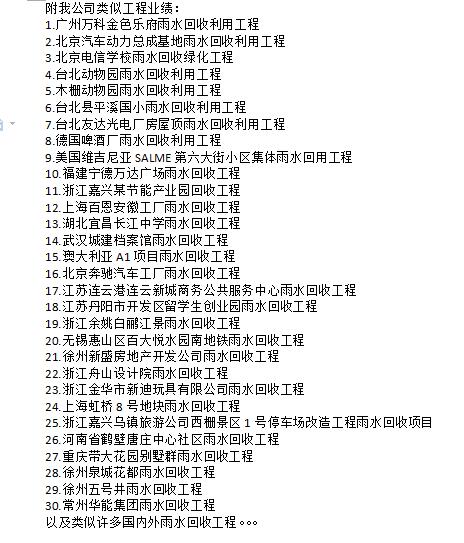 附我公司类似工程业绩：
1.广州万科金色乐府雨水回收利用工程
2.北京汽车动力总成基地雨水回收利用工程
3.北京电信学校雨水回收绿化工程
4.台北动物园雨水回收利用工程
5.木栅动物园雨水回收利用工程
6.台北县平溪国小雨水回收利用工程
7.台北友达光电厂房屋顶雨水回收利用工程
8.德国啤酒厂雨水回收利用工程
9.美国维吉尼亚 SALME 第六大街小区集体雨水回用工程
10.福建宁德万达广场雨水回收工程
11.浙江嘉兴某节能产业园回收工程
12.上海百恩安徽工厂雨水回收工程
13.湖北宜昌长江中学雨水回收工程
14.武汉城建档案馆雨水回收工程
15.奥大利亚 A1 项目雨水回收工程
16.北京奔驰汽车工厂雨水回收工程
17.江苏连云港连云新城商务公共服务中心雨水回收工程
18.江苏丹阳市开发区留学生创业园雨水回收工程
19.浙江余姚白鹂江景雨水回收工程
20.无锡惠山区百大悦水园南地铁雨水回收工程
21.徐州新盛房地产开发公司雨水回收工程
22.浙江舟山设计院雨水回收工程
23.浙江金华市新迪玩具有限公司雨水回收工程
24.上海虹桥 8 号地块雨水回收工程
25.浙江嘉兴乌镇旅游公司西栅景区 1 号停车场改造工程雨水回收项目
26.河南省鹤壁唐庄中心社区雨水回收工程
27.重庆带大花园别墅群雨水回收工程
28.徐州泉城花都雨水回收工程
29.徐州五号井雨水回收工程
30.常州华能集团雨水回收工程
以及类似许多国内外雨水回收工程。。。